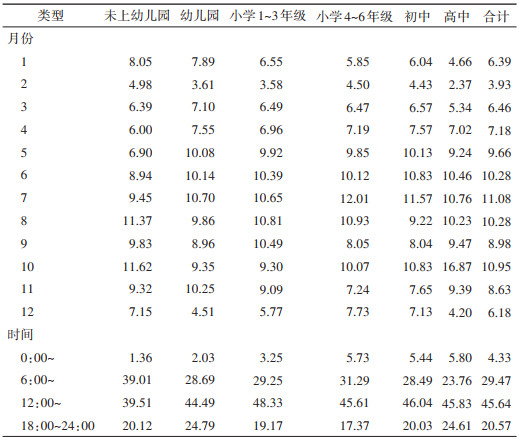 | 类型 | 未上幼儿园 | 幼儿园 | 小学1~3年级 | 小学4~6年级 | 初中 | 高中 | 合计 |
|---|---|---|---|---|---|---|---|
| 月份 | | | | | | | |
| 1 | 8.05 | 7.89 | 6.55 | 5.85 | 6.04 | 4.66 | 6.39 |
| 2 | 4.98 | 3.61 | 3.58 | 4.50 | 4.43 | 2.37 | 3.93 |
| 3 | 6.39 | 7.10 | 6.49 | 6.47 | 6.57 | 5.34 | 6.46 |
| 4 | 6.00 | 7.55 | 6.96 | 7.19 | 7.57 | 7.02 | 7.18 |
| 5 | 6.90 | 10.08 | 9.92 | 9.85 | 10.13 | 9.24 | 9.66 |
| 6 | 8.94 | 10.14 | 10.39 | 10.12 | 10.83 | 10.46 | 10.28 |
| 7 | 9.45 | 10.70 | 10.65 | 12.01 | 11.57 | 10.76 | 11.08 |
| 8 | 11.37 | 9.86 | 10.81 | 10.93 | 9.22 | 10.23 | 10.28 |
| 9 | 9.83 | 8.96 | 10.49 | 8.05 | 8.04 | 9.47 | 8.98 |
| 10 | 11.62 | 9.35 | 9.30 | 10.07 | 10.83 | 16.87 | 10.95 |
| 11 | 9.32 | 10.25 | 9.09 | 7.24 | 7.65 | 9.39 | 8.63 |
| 12 | 7.15 | 4.51 | 5.77 | 7.73 | 7.13 | 4.20 | 6.18 |
| 时间 | | | | | | | |
| 0:00~ | 1.36 | 2.03 | 3.25 | 5.73 | 5.44 | 5.80 | 4.33 |
| 6:00~ | 39.01 | 28.69 | 29.25 | 31.29 | 28.49 | 23.76 | 29.47 |
| 12:00~ | 39.51 | 44.49 | 48.33 | 45.61 | 46.04 | 45.83 | 45.64 |
| 18:00~24:00 | 20.12 | 24.79 | 19.17 | 17.37 | 20.03 | 24.61 | 20.57 |